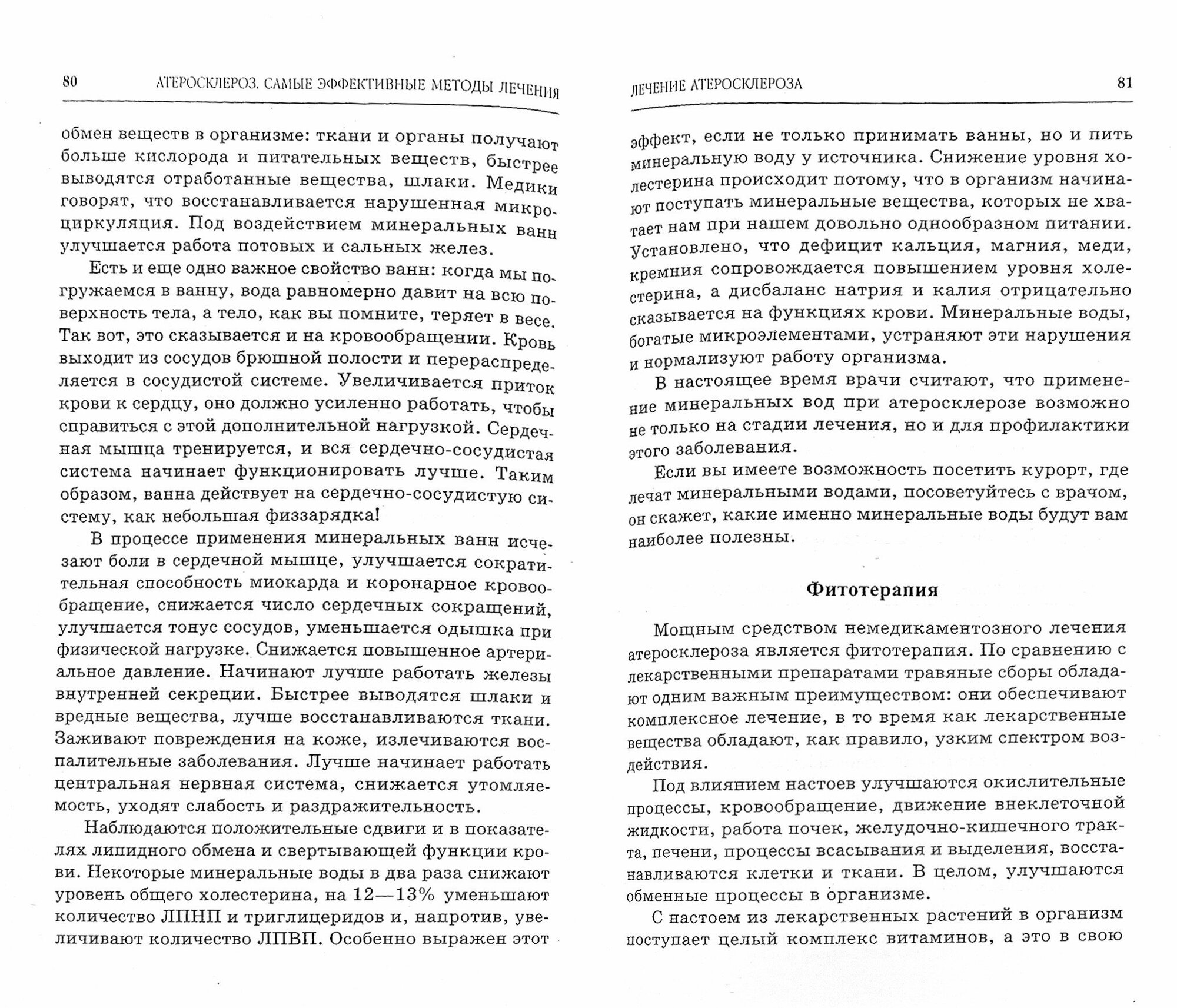 80 АТЕРОСКЛЕРОЗ. САМЫЕ ЭФФЕКТИВНЫЕ МЕТОДЫ ЛЕЧЕНИЯ

обмен веществ в организме: ткани и органы получают больше кислорода и питательных веществ, быстрее выводятся отработанные вещества, шлаки. Медики говорят, что восстанавливается нарушенная микроциркуляция. Под воздействием минеральных ванн улучшается работа потовых и сальных желез.

Есть и еще одно важное свойство ванн: когда мы погружаемся в ванну, вода равномерно давит на всю поверхность тела, а тело, как вы помните, теряет в весе. Так вот, это сказывается и на кровообращении. Кровь выходит из сосудов брюшной полости и перераспределяется в сосудистой системе. Увеличивается приток крови к сердцу, оно должно усиленно работать, чтобы справиться с этой дополнительной нагрузкой. Сердечная мышца тренируется, и вся сердечно-сосудистая система начинает функционировать лучше. Таким образом, ванна действует на сердечно-сосудистую систему, как небольшая физзарядка!

В процессе применения минеральных ванн исчезают боли в сердечной мышце, улучшается сократительная способность миокарда и коронарное кровообращение, снижается число сердечных сокращений, улучшается тонус сосудов, уменьшается одышка при физической нагрузке. Снижается повышенное артериальное давление. Начинают лучше работать железы внутренней секреции. Быстрее выводятся шлаки и вредные вещества, лучше восстанавливаются ткани. Заживают повреждения на коже, излечиваются воспалительные заболевания. Лучше начинает работать центральная нервная система, снижается утомляемость, уходят слабость и раздражительность.

Наблюдаются положительные сдвиги и в показателях липидного обмена и свертывающей функции крови. Некоторые минеральные воды в два раза снижают уровень общего холестерина, на 12—13% уменьшают количество ЛПНП и триглицеридов и, напротив, увеличивают количество ЛПВП. Особенно выражен этот

ЛЕЧЕНИЕ АТЕРОСКЛЕРОЗА 81

эффект, если не только принимать ванны, но и пить минеральную воду у источника. Снижение уровня холестерина происходит потому, что в организм начинают поступать минеральные вещества, которых не хватает нам при нашем довольно однообразном питании. Установлено, что дефицит кальция, магния, меди, кремния сопровождается повышением уровня холестерина, а дисбаланс натрия и калия отрицательно сказывается на функциях крови. Минеральные воды, богатые микроэлементами, устраняют эти нарушения и нормализуют работу организма.

В настоящее время врачи считают, что применение минеральных вод при атеросклерозе возможно не только на стадии лечения, но и для профилактики этого заболевания.

Если вы имеете возможность посетить курорт, где лечат минеральными водами, посоветуйтесь с врачом, он скажет, какие именно минеральные воды будут вам наиболее полезны.

Фитотерапия

Мощным средством немедикаментозного лечения атеросклероза является фитотерапия. По сравнению с лекарственными препаратами травяные сборы обладают одним важным преимуществом: они обеспечивают комплексное лечение, в то время как лекарственные вещества обладают, как правило, узким спектром воздействия.

Под влиянием настоев улучшаются окислительные процессы, кровообращение, движение внеклеточной жидкости, работа почек, желудочно-кишечного тракта, печени, процессы всасывания и выделения, восстанавливаются клетки и ткани. В целом, улучшаются обменные процессы в организме.

С настоем из лекарственных растений в организм поступает целый комплекс витаминов, а это в свою